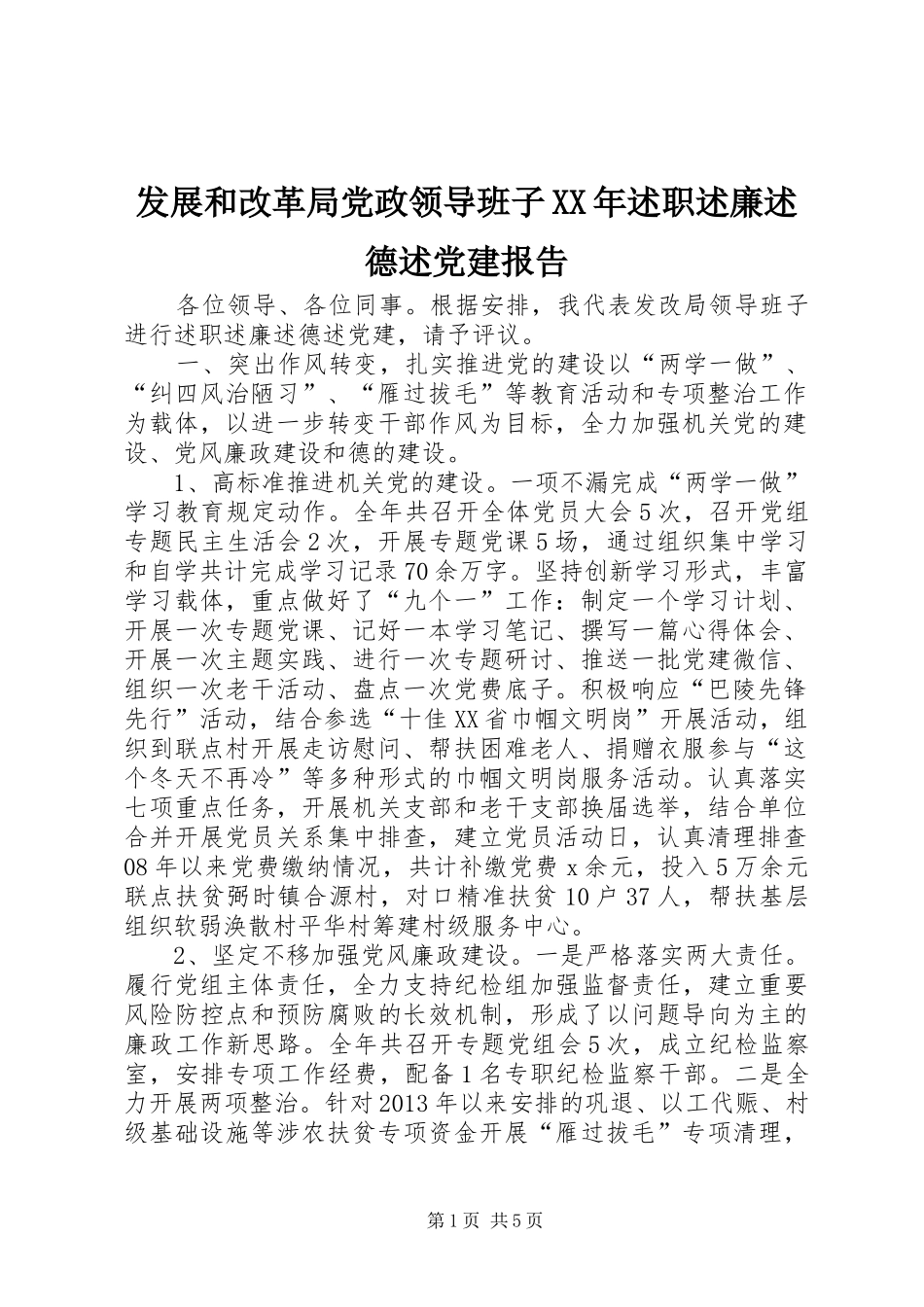 发展和改革局党政领导班子XX年述职述廉述德述党建报告

各位领导、各位同事。根据安排，我代表发改局领导班子进行述职述廉述德述党建，请予评议。

一、突出作风转变，扎实推进党的建设以“两学一做”、“纠四风治陋习”、“雁过拔毛”等教育活动和专项整治工作为载体，以进一步转变干部作风为目标，全力加强机关党的建设、党风廉政建设和德的建设。

1、高标准推进机关党的建设。一项不漏完成“两学一做”学习教育规定动作。全年共召开全体党员大会5次，召开党组专题民主生活会2次，开展专题党课5场，通过组织集中学习和自学共计完成学习记录70余万字。坚持创新学习形式，丰富学习载体，重点做好了“九个一”工作：制定一个学习计划、开展一次专题党课、记好一本学习笔记、撰写一篇心得体会、开展一次主题实践、进行一次专题研讨、推送一批党建微信、组织一次老干活动、盘点一次党费底子。积极响应“巴陵先锋先行”活动，结合参选“十佳XX省巾帼文明岗”开展活动，组织到联点村开展走访慰问、帮扶困难老人、捐赠衣服参与“这个冬天不再冷”等多种形式的巾帼文明岗服务活动。认真落实七项重点任务，开展机关支部和老干支部换届选举，结合单位合并开展党员关系集中排查，建立党员活动日，认真清理排查08年以来党费缴纳情况，共计补缴党费x余元，投入5万余元联点扶贫弼时镇合源村，对口精准扶贫10户37人，帮扶基层组织软弱涣散村平华村筹建村级服务中心。

2、坚定不移加强党风廉政建设。一是严格落实两大责任。履行党组主体责任，全力支持纪检组加强监督责任，建立重要风险防控点和预防腐败的长效机制，形成了以问题导向为主的廉政工作新思路。全年共召开专题党组会5次，成立纪检监察室，安排专项工作经费，配备1名专职纪检监察干部。二是全力开展两项整治。针对2013年以来安排的巩退、以工代赈、村级基础设施等涉农扶贫专项资金开展“雁过拔毛”专项清理，

第1页 共5页